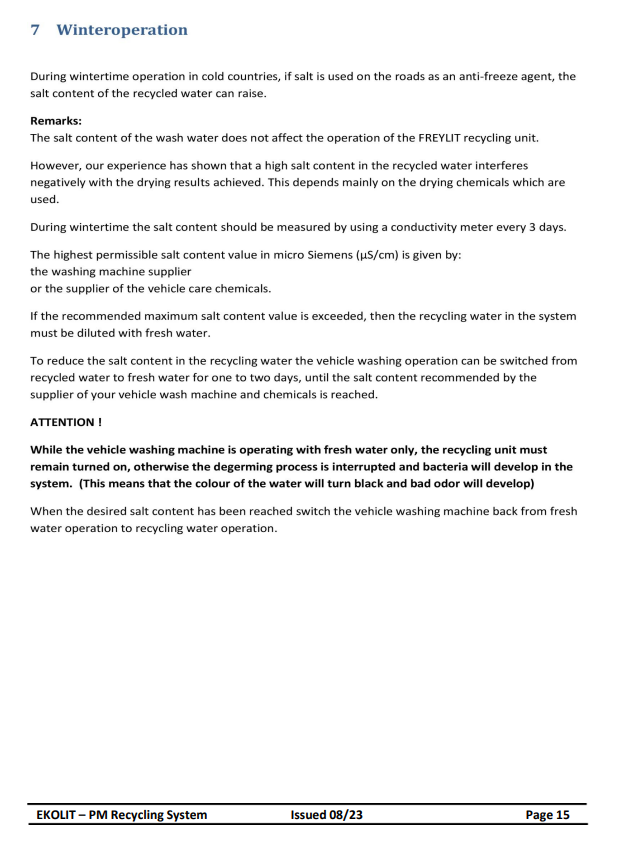 7 Winteroperation

During wintertime operation in cold countries, if salt is used on the roads as an anti-freeze agent, the salt content of the recycled water can raise.

Remarks:
The salt content of the wash water does not affect the operation of the FREYLIT recycling unit.

However, our experience has shown that a high salt content in the recycled water interferes negatively with the drying results achieved. This depends mainly on the drying chemicals which are used.

During wintertime the salt content should be measured by using a conductivity meter every 3 days.

The highest permissible salt content value in micro Siemens (µS/cm) is given by:
the washing machine supplier
or the supplier of the vehicle care chemicals.

If the recommended maximum salt content value is exceeded, then the recycling water in the system must be diluted with fresh water.

To reduce the salt content in the recycling water the vehicle washing operation can be switched from recycled water to fresh water for one to two days, until the salt content recommended by the supplier of your vehicle wash machine and chemicals is reached.

ATTENTION !

While the vehicle washing machine is operating with fresh water only, the recycling unit must remain turned on, otherwise the degerming process is interrupted and bacteria will develop in the system. (This means that the colour of the water will turn black and bad odor will develop)

When the desired salt content has been reached switch the vehicle washing machine back from fresh water operation to recycling water operation.

EKOLIT – PM Recycling System Issued 08/23 Page 15